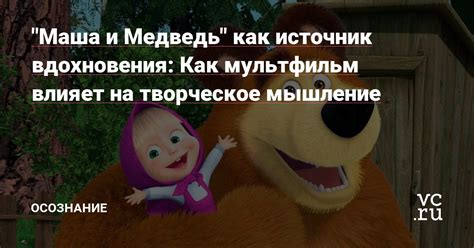 "Маша и Медведь" как источник вдохновения: Как мультфильм влияет на творческое мышление

ОСОЗНАНИЕ

vc.ru